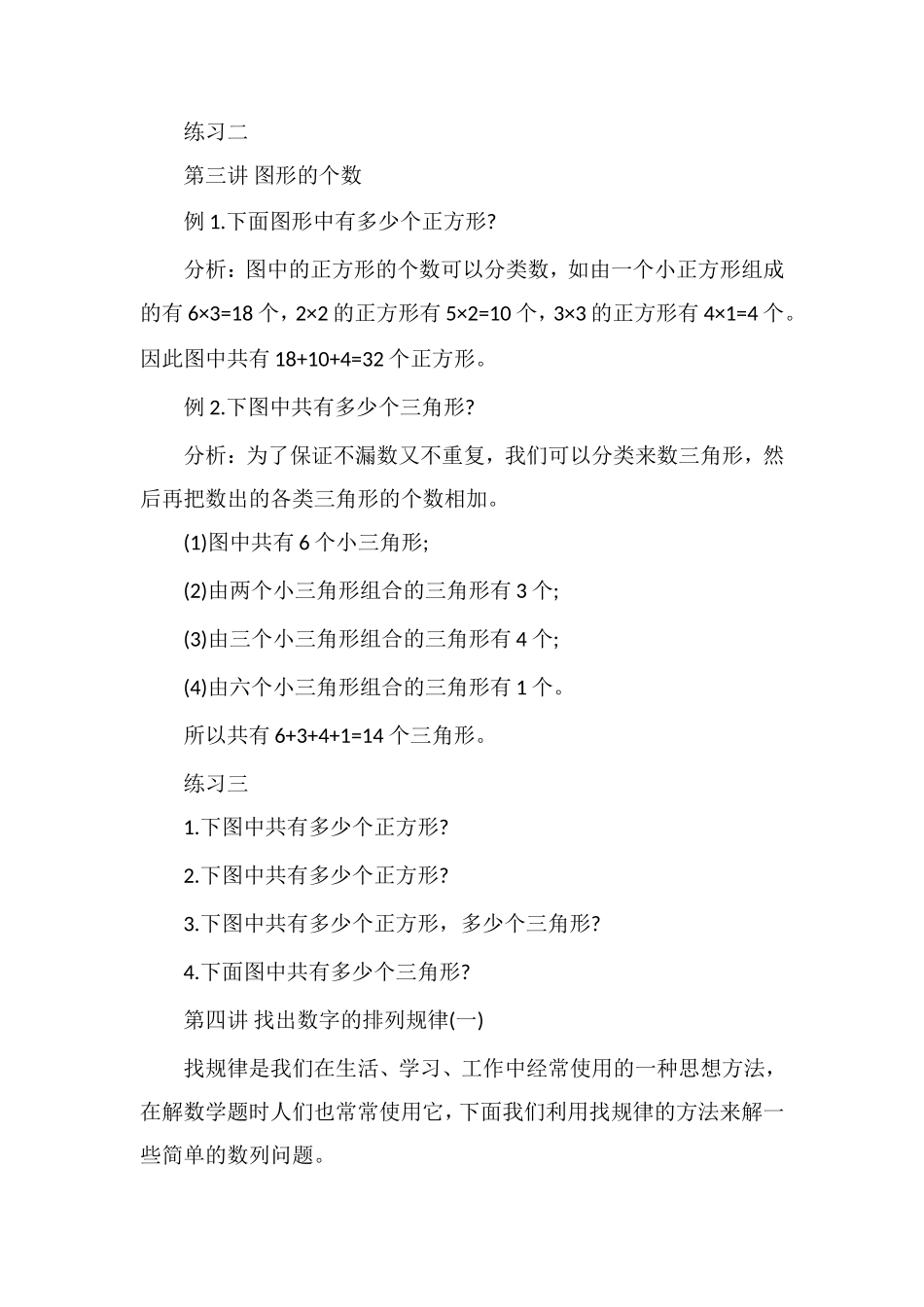 练习二

第三讲 图形的个数

例 1.下面图形中有多少个正方形?

分析：图中的正方形的个数可以分类数，如由一个小正方形组成的有 $6\times3=18$ 个，$2\times2$ 的正方形有 $5\times2=10$ 个，$3\times3$ 的正方形有 $4\times1=4$ 个。因此图中共有 $18+10+4=32$ 个正方形。

例 2.下图中共有多少个三角形?

分析：为了保证不漏数又不重复，我们可以分类来数三角形，然后再把数出的各类三角形的个数相加。

(1)图中共有 6 个小三角形;

(2)由两个小三角形组合的三角形有 3 个;

(3)由三个小三角形组合的三角形有 4 个;

(4)由六个小三角形组合的三角形有 1 个。

所以共有 $6+3+4+1=14$ 个三角形。

练习三

1.下图中共有多少个正方形?

2.下图中共有多少个正方形?

3.下图中共有多少个正方形，多少个三角形?

4.下面图中共有多少个三角形?

第四讲 找出数字的排列规律(一)

找规律是我们在生活、学习、工作中经常使用的一种思想方法，在解数学题时人们也常常使用它，下面我们利用找规律的方法来解一些简单的数列问题。